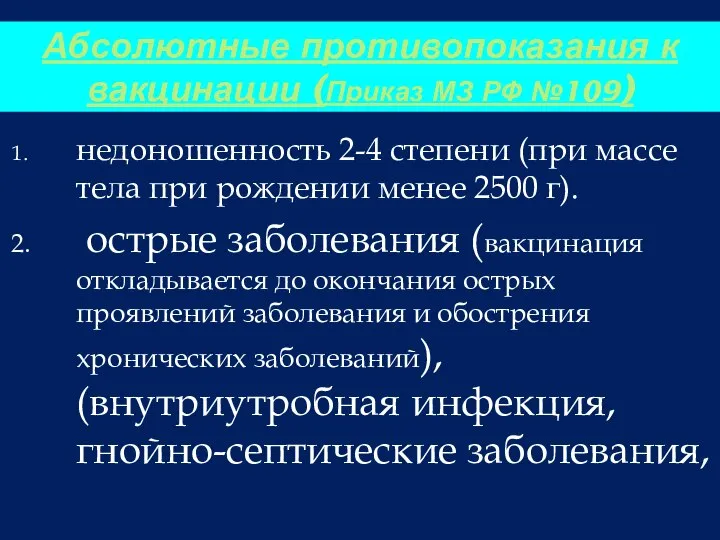 Абсолютные противопоказания к вакцинации (Приказ МЗ РФ №109)

1. недоношенность 2-4 степени (при массе тела при рождении менее 2500 г).

2. острые заболевания (вакцинация откладывается до окончания острых проявлений заболевания и обострения хронических заболеваний), (внутриутробная инфекция, гнойно-септические заболевания,